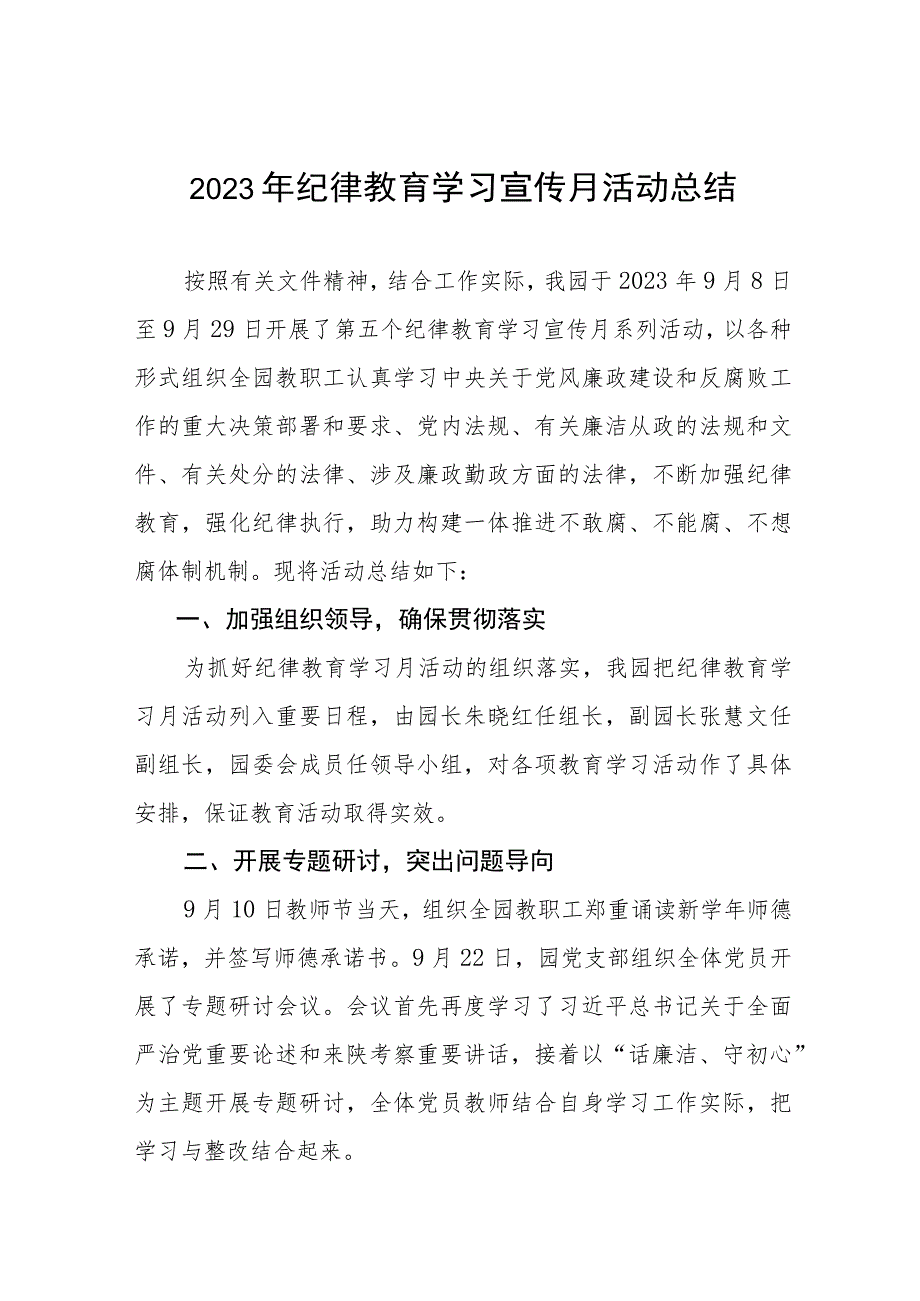 2023年纪律教育学习宣传月活动总结

按照有关文件精神，结合工作实际，我园于2023年9月8日至9月29日开展了第五个纪律教育学习宣传月系列活动，以各种形式组织全园教职工认真学习中央关于党风廉政建设和反腐败工作的重大决策部署和要求、党内法规、有关廉洁从政的法规和文件、有关处分的法律、涉及廉政勤政方面的法律，不断加强纪律教育，强化纪律执行，助力构建一体推进不敢腐、不能腐、不想腐体制机制。现将活动总结如下：

一、加强组织领导，确保贯彻落实

为抓好纪律教育学习月活动的组织落实，我园把纪律教育学习月活动列入重要日程，由园长朱晓红任组长，副园长张慧文任副组长，园委会成员任领导小组，对各项教育学习活动作了具体安排，保证教育活动取得实效。

二、开展专题研讨，突出问题导向

9月10日教师节当天，组织全园教职工郑重诵读新学年师德承诺，并签写师德承诺书。9月22日，园党支部组织全体党员开展了专题研讨会议。会议首先再度学习了习近平总书记关于全面严治党重要论述和来陕考察重要讲话，接着以“话廉洁、守初心”为主题开展专题研讨，全体党员教师结合自身学习工作实际，把学习与整改结合起来。